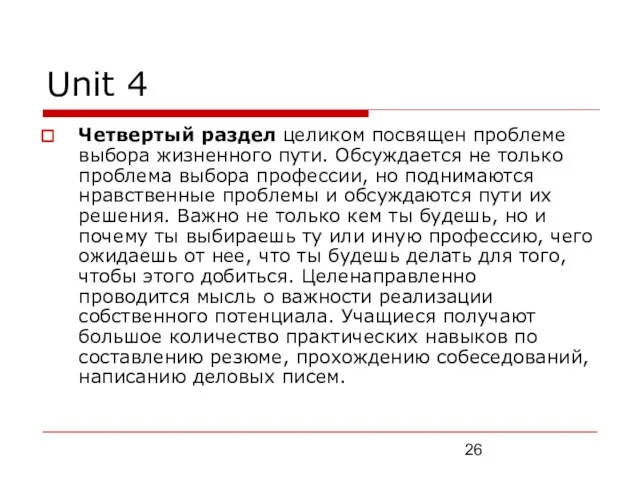 Unit 4

Четвертый раздел целиком посвящен проблеме выбора жизненного пути. Обсуждается не только проблема выбора профессии, но поднимаются нравственные проблемы и обсуждаются пути их решения. Важно не только кем ты будешь, но и почему ты выбираешь ту или иную профессию, чего ожидаешь от нее, что ты будешь делать для того, чтобы этого добиться. Целенаправленно проводится мысль о важности реализации собственного потенциала. Учащиеся получают большое количество практических навыков по составлению резюме, прохождению собеседований, написанию деловых писем.

26